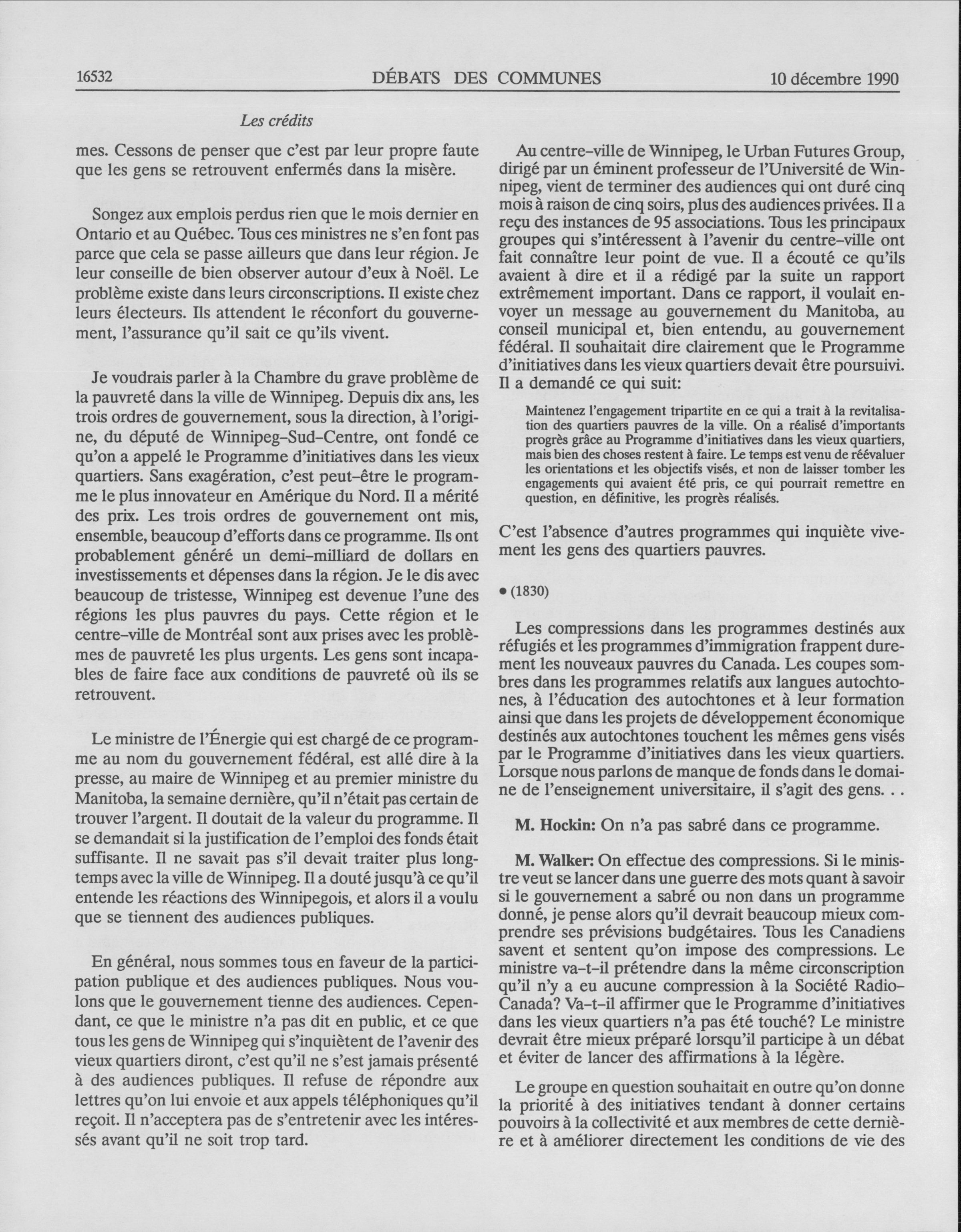 16532 DÉBATS DES COMMUNES 10 décembre 1990

Les crédits

mes. Cessons de penser que c'est par leur propre faute que les gens se retrouvent enfermés dans la misère.

Songez aux emplois perdus rien que le mois dernier en Ontario et au Québec. Tous ces ministres ne s'en font pas parce que cela se passe ailleurs que dans leur région. Je leur conseille de bien observer autour d'eux à Noël. Le problème existe dans leurs circonscriptions. Il existe chez leurs électeurs. Ils attendent le réconfort du gouvernement, l'assurance qu'il sait ce qu'ils vivent.

Je voudrais parler à la Chambre du grave problème de la pauvreté dans la ville de Winnipeg. Depuis dix ans, les trois ordres de gouvernement, sous la direction, à l'origine, du député de Winnipeg-Sud-Centre, ont fondé ce qu'on a appelé le Programme d'initiatives dans les vieux quartiers. Sans exagération, c'est peut-être le programme le plus innovateur en Amérique du Nord. Il a mérité des prix. Les trois ordres de gouvernement ont mis, ensemble, beaucoup d'efforts dans ce programme. Ils ont probablement généré un demi-milliard de dollars en investissements et dépenses dans la région. Je le dis avec beaucoup de tristesse, Winnipeg est devenue l'une des régions les plus pauvres du pays. Cette région et le centre-ville de Montréal sont aux prises avec les problèmes de pauvreté les plus urgents. Les gens sont incapables de faire face aux conditions de pauvreté où ils se retrouvent.

Le ministre de l'Énergie qui est chargé de ce programme au nom du gouvernement fédéral, est allé dire à la presse, au maire de Winnipeg et au premier ministre du Manitoba, la semaine dernière, qu'il n'était pas certain de trouver l'argent. Il doutait de la valeur du programme. Il se demandait si la justification de l'emploi des fonds était suffisante. Il ne savait pas s'il devait traiter plus longtemps avec la ville de Winnipeg. Il a douté jusqu'à ce qu'il entende les réactions des Winnipegois, et alors il a voulu que se tiennent des audiences publiques.

En général, nous sommes tous en faveur de la participation publique et des audiences publiques. Nous voulons que le gouvernement tienne des audiences. Cependant, ce que le ministre n'a pas dit en public, et ce que tous les gens de Winnipeg qui s'inquiètent de l'avenir des vieux quartiers diront, c'est qu'il ne s'est jamais présenté à des audiences publiques. Il refuse de répondre aux lettres qu'on lui envoie et aux appels téléphoniques qu'il reçoit. Il n'acceptera pas de s'entretenir avec les intéressés avant qu'il ne soit trop tard.

Au centre-ville de Winnipeg, le Urban Futures Group, dirigé par un éminent professeur de l'Université de Winnipeg, vient de terminer des audiences qui ont duré cinq mois à raison de cinq soirs, plus des audiences privées. Il a reçu des instances de 95 associations. Tous les principaux groupes qui s'intéressent à l'avenir du centre-ville ont fait connaître leur point de vue. Il a écouté ce qu'ils avaient à dire et il a rédigé par la suite un rapport extrêmement important. Dans ce rapport, il voulait envoyer un message au gouvernement du Manitoba, au conseil municipal et, bien entendu, au gouvernement fédéral. Il souhaitait dire clairement que le Programme d'initiatives dans les vieux quartiers devait être poursuivi. Il a demandé ce qui suit:

Maintenez l'engagement tripartite en ce qui a trait à la revitalisation des quartiers pauvres de la ville. On a réalisé d'importants progrès grâce au Programme d'initiatives dans les vieux quartiers, mais bien des choses restent à faire. Le temps est venu de réévaluer les orientations et les objectifs visés, et non de laisser tomber les engagements qui avaient été pris, ce qui pourrait remettre en question, en définitive, les progrès réalisés.

C'est l'absence d'autres programmes qui inquiète vivement les gens des quartiers pauvres.

• (1830)

Les compressions dans les programmes destinés aux réfugiés et les programmes d'immigration frappent durement les nouveaux pauvres du Canada. Les coupes sombres dans les programmes relatifs aux langues autochtones, à l'éducation des autochtones et à leur formation ainsi que dans les projets de développement économique destinés aux autochtones touchent les mêmes gens visés par le Programme d'initiatives dans les vieux quartiers. Lorsque nous parlons de manque de fonds dans le domaine de l'enseignement universitaire, il s'agit des gens. . .

M. Hockin: On n'a pas sabré dans ce programme.

M. Walker: On effectue des compressions. Si le ministre veut se lancer dans une guerre des mots quant à savoir si le gouvernement a sabré ou non dans un programme donné, je pense alors qu'il devrait beaucoup mieux comprendre ses prévisions budgétaires. Tous les Canadiens savent et sentent qu'on impose des compressions. Le ministre va-t-il prétendre dans la même circonscription qu'il n'y a eu aucune compression à la Société Radio-Canada? Va-t-il affirmer que le Programme d'initiatives dans les vieux quartiers n'a pas été touché? Le ministre devrait être mieux préparé lorsqu'il participe à un débat et éviter de lancer des affirmations à la légère.

Le groupe en question souhaitait en outre qu'on donne la priorité à des initiatives tendant à donner certains pouvoirs à la collectivité et aux membres de cette dernière et à améliorer directement les conditions de vie des